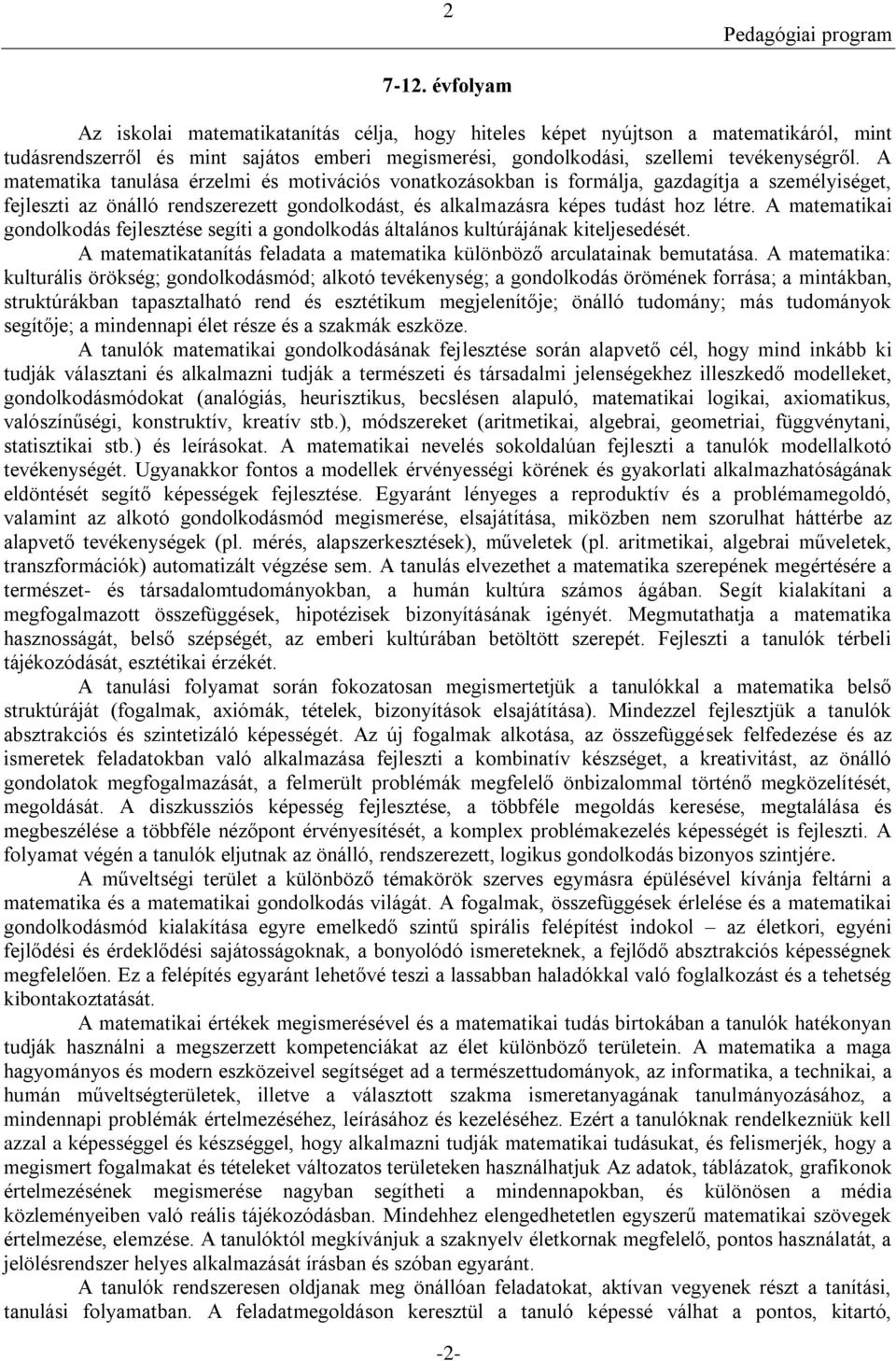 2

Pedagógiai program

7-12. évfolyam

Az iskolai matematikatanítás célja, hogy hiteles képet nyújtson a matematikáról, mint tudásrendszerről és mint sajátos emberi megismerési, gondolkodási, szellemi tevékenységről. A matematika tanulása érzelmi és motivációs vonatkozásokban is formálja, gazdagítja a személyiséget, fejleszti az önálló rendszerezett gondolkodást, és alkalmazásra képes tudást hoz létre. A matematikai gondolkodás fejlesztése segíti a gondolkodás általános kultúrájának kiteljesedését.

A matematikatanítás feladata a matematika különböző arculatainak bemutatása. A matematika: kulturális örökség; gondolkodásmód; alkotó tevékenység; a gondolkodás örömének forrása; a mintákban, struktúrákban tapasztalható rend és esztétikum megjelenítője; önálló tudomány; más tudományok segítője; a mindennapi élet része és a szakmák eszköze.

A tanulók matematikai gondolkodásának fejlesztése során alapvető cél, hogy mind inkább ki tudják választani és alkalmazni tudják a természeti és társadalmi jelenségekhez illeszkedő modelleket, gondolkodásmódokat (analógiás, heurisztikus, becslésen alapuló, matematikai logikai, axiomatikus, valószínűségi, konstruktív, kreatív stb.), módszereket (aritmetikai, algebrai, geometriai, függvénytani, statisztikai stb.) és leírásokat. A matematikai nevelés sokoldalúan fejleszti a tanulók modellalkotó tevékenységét. Ugyanakkor fontos a modellek érvényességi körének és gyakorlati alkalmazhatóságának eldöntését segítő képességek fejlesztése. Egyaránt lényeges a reproduktív és a problémamegoldó, valamint az alkotó gondolkodásmód megismerése, elsajátítása, miközben nem szorulhat háttérbe az alapvető tevékenységek (pl. mérés, alapszerkesztések), műveletek (pl. aritmetikai, algebrai műveletek, transzformációk) automatizált végzése sem. A tanulás elvezethet a matematika szerepének megértésére a természet- és társadalomtudományokban, a humán kultúra számos ágában. Segít kialakítani a megfogalmazott összefüggések, hipotézisek bizonyításának igényét. Megmutathatja a matematika hasznosságát, belső szépségét, az emberi kultúrában betöltött szerepét. Fejleszti a tanulók térbeli tájékozódását, esztétikai érzékét.

A tanulási folyamat során fokozatosan megismertetjük a tanulókkal a matematika belső struktúráját (fogalmak, axiómák, tételek, bizonyítások elsajátítása). Mindezzel fejlesztjük a tanulók absztrakciós és szintetizáló képességét. Az új fogalmak alkotása, az összefüggések felfedezése és az ismeretek feladatokban való alkalmazása fejleszti a kombinatív készséget, a kreativitást, az önálló gondolatok megfogalmazását, a felmerült problémák megfelelő önbizalommal történő megközelítését, megoldását. A diszkussziós képesség fejlesztése, a többféle megoldás keresése, megtalálása és megbeszélése a többféle nézőpont érvényesítését, a komplex problémakezelés képességét is fejleszti. A folyamat végén a tanulók eljutnak az önálló, rendszerezett, logikus gondolkodás bizonyos szintjére.

A műveltségi terület a különböző témakörök szerves egymásra épülésével kívánja feltárni a matematika és a matematikai gondolkodás világát. A fogalmak, összefüggések érlelése és a matematikai gondolkodásmód kialakítása egyre emelkedő szintű spirális felépítést indokol – az életkori, egyéni fejlődési és érdeklődési sajátosságoknak, a bonyolódó ismereteknek, a fejlődő absztrakciós képességnek megfelelően. Ez a felépítés egyaránt lehetővé teszi a lassabban haladókkal való foglalkozást és a tehetség kibontakoztatását.

A matematikai értékek megismerésével és a matematikai tudás birtokában a tanulók hatékonyan tudják használni a megszerzett kompetenciákat az élet különböző területein. A matematika a maga hagyományos és modern eszközeivel segítséget ad a természettudományok, az informatika, a technikai, a humán műveltségterületek, illetve a választott szakma ismeretanyagának tanulmányozásához, a mindennapi problémák értelmezéséhez, leírásához és kezeléséhez. Ezért a tanulóknak rendelkezniük kell azzal a képességgel és készséggel, hogy alkalmazni tudják matematikai tudásukat, és felismerjék, hogy a megismert fogalmakat és tételeket változatos területeken használhatjuk Az adatok, táblázatok, grafikonok értelmezésének megismerése nagyban segítheti a mindennapokban, és különösen a média közleményeiben való reális tájékozódásban. Mindehhez elengedhetetlen egyszerű matematikai szövegek értelmezése, elemzése. A tanulóktól megkívánjuk a szaknyelv életkornak megfelelő, pontos használatát, a jelölésrendszer helyes alkalmazását írásban és szóban egyaránt.

A tanulók rendszeresen oldjanak meg önállóan feladatokat, aktívan vegyenek részt a tanítási, tanulási folyamatban. A feladatmegoldáson keresztül a tanuló képessé válhat a pontos, kitartó,

-2-